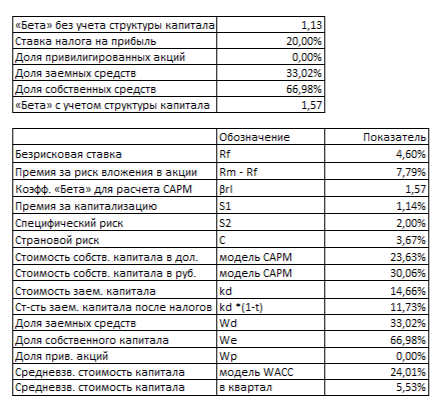 | | |
|---|---|
| «Бета» без учета структуры капитала | 1,13 |
| Ставка налога на прибыль | 20,00% |
| Доля привилигированных акций | 0,00% |
| Доля заемных средств | 33,02% |
| Доля собственных средств | 66,98% |
| «Бета» с учетом структуры капитала | 1,57 |

| | Обозначение | Показатель |
|---|---|---|
| Безрисковая ставка | Rf | 4,60% |
| Премия за риск вложения в акции | Rm - Rf | 7,79% |
| Коэфф. «Бета» для расчета CAPM | βrl | 1,57 |
| Премия за капитализацию | S1 | 1,14% |
| Специфический риск | S2 | 2,00% |
| Страновой риск | C | 3,67% |
| Стоимость собств. капитала в дол. | модель CAPM | 23,63% |
| Стоимость собств. капитала в руб. | модель CAPM | 30,06% |
| Стоимость заем. капитала | kd | 14,66% |
| Ст-сть заем. капитала после налогов | kd *(1-t) | 11,73% |
| Доля заемных средств | Wd | 33,02% |
| Доля собственного капитала | We | 66,98% |
| Доля прив. акций | Wp | 0,00% |
| Средневзв. стоимость капитала | модель WACC | 24,01% |
| Средневзв. стоимость капитала | в квартал | 5,53% |